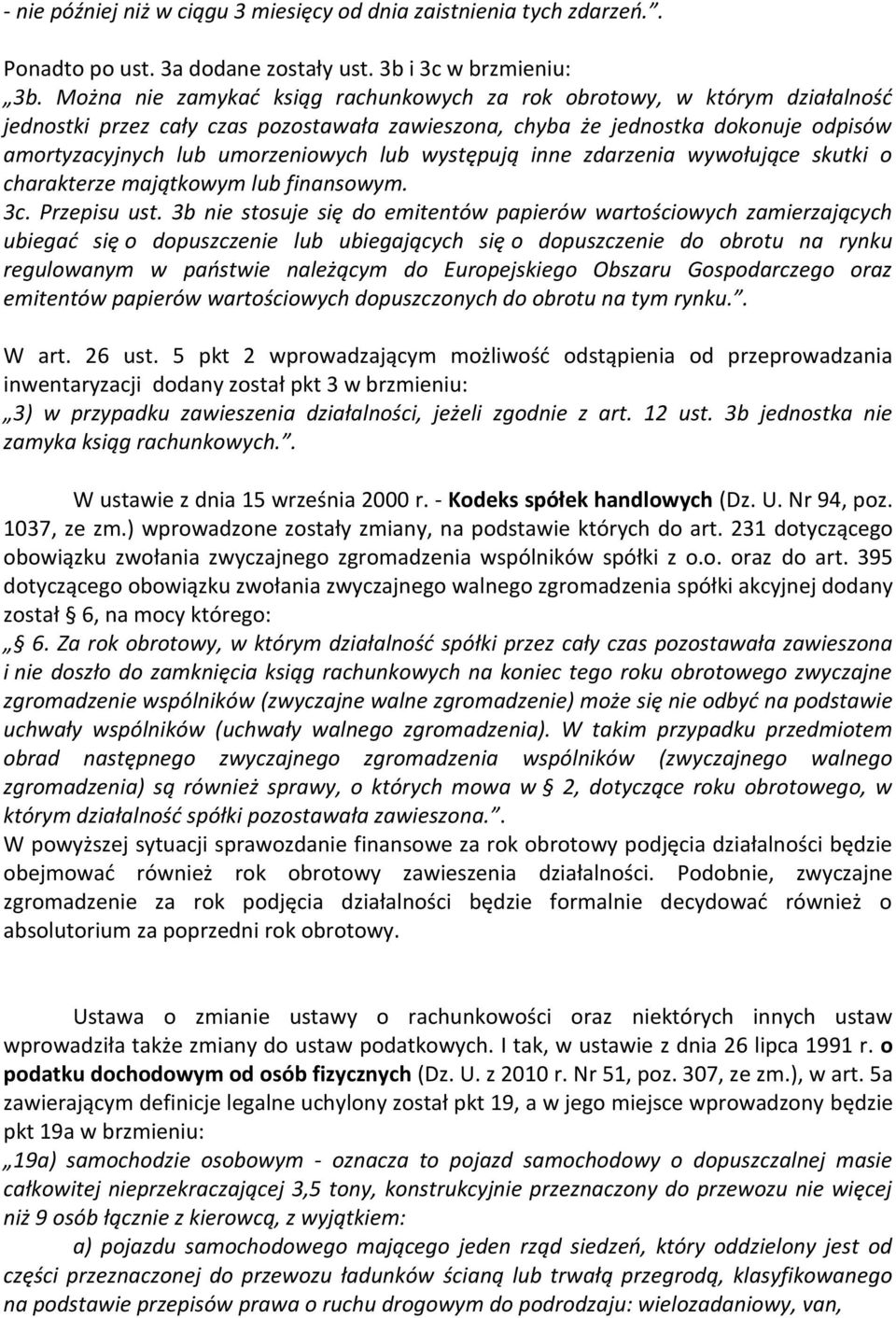 - nie później niż w ciągu 3 miesięcy od dnia zaistnienia tych zdarzeń.”.

Ponadto po ust. 3a dodane zostały ust. 3b i 3c w brzmieniu:
„3b. Można nie zamykać ksiąg rachunkowych za rok obrotowy, w którym działalność jednostki przez cały czas pozostawała zawieszona, chyba że jednostka dokonuje odpisów amortyzacyjnych lub umorzeniowych lub występują inne zdarzenia wywołujące skutki o charakterze majątkowym lub finansowym.
3c. Przepisu ust. 3b nie stosuje się do emitentów papierów wartościowych zamierzających ubiegać się o dopuszczenie lub ubiegających się o dopuszczenie do obrotu na rynku regulowanym w państwie należącym do Europejskiego Obszaru Gospodarczego oraz emitentów papierów wartościowych dopuszczonych do obrotu na tym rynku.”.

W art. 26 ust. 5 pkt 2 wprowadzającym możliwość odstąpienia od przeprowadzania inwentaryzacji dodany został pkt 3 w brzmieniu:
„3) w przypadku zawieszenia działalności, jeżeli zgodnie z art. 12 ust. 3b jednostka nie zamyka ksiąg rachunkowych.”.

W ustawie z dnia 15 września 2000 r. - Kodeks spółek handlowych (Dz. U. Nr 94, poz. 1037, ze zm.) wprowadzone zostały zmiany, na podstawie których do art. 231 dotyczącego obowiązku zwołania zwyczajnego zgromadzenia wspólników spółki z o.o. oraz do art. 395 dotyczącego obowiązku zwołania zwyczajnego walnego zgromadzenia spółki akcyjnej dodany został § 6, na mocy którego:
„§ 6. Za rok obrotowy, w którym działalność spółki przez cały czas pozostawała zawieszona i nie doszło do zamknięcia ksiąg rachunkowych na koniec tego roku obrotowego zwyczajne zgromadzenie wspólników (zwyczajne walne zgromadzenie) może się nie odbyć na podstawie uchwały wspólników (uchwały walnego zgromadzenia). W takim przypadku przedmiotem obrad następnego zwyczajnego zgromadzenia wspólników (zwyczajnego walnego zgromadzenia) są również sprawy, o których mowa w § 2, dotyczące roku obrotowego, w którym działalność spółki pozostawała zawieszona.”.
W powyższej sytuacji sprawozdanie finansowe za rok obrotowy podjęcia działalności będzie obejmować również rok obrotowy zawieszenia działalności. Podobnie, zwyczajne zgromadzenie za rok podjęcia działalności będzie formalnie decydować również o absolutorium za poprzedni rok obrotowy.

Ustawa o zmianie ustawy o rachunkowości oraz niektórych innych ustaw wprowadziła także zmiany do ustaw podatkowych. I tak, w ustawie z dnia 26 lipca 1991 r. o podatku dochodowym od osób fizycznych (Dz. U. z 2010 r. Nr 51, poz. 307, ze zm.), w art. 5a zawierającym definicje legalne uchylony został pkt 19, a w jego miejsce wprowadzony będzie pkt 19a w brzmieniu:
„19a) samochodzie osobowym - oznacza to pojazd samochodowy o dopuszczalnej masie całkowitej nieprzekraczającej 3,5 tony, konstrukcyjnie przeznaczony do przewozu nie więcej niż 9 osób łącznie z kierowcą, z wyjątkiem:
a) pojazdu samochodowego mającego jeden rząd siedzeń, który oddzielony jest od części przeznaczonej do przewozu ładunków ścianą lub trwałą przegrodą, klasyfikowanego na podstawie przepisów prawa o ruchu drogowym do podrodzaju: wielozadaniowy, van,